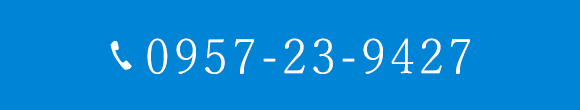 0957-23-9427